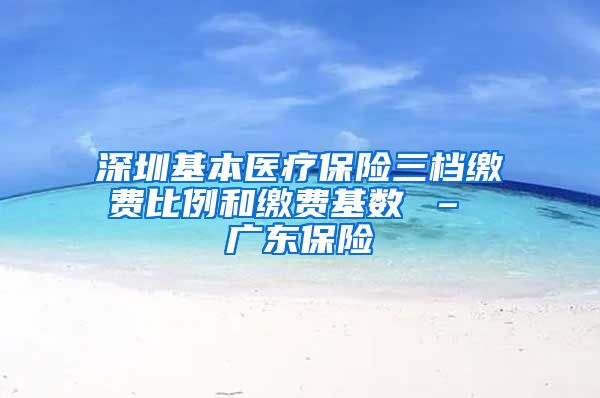 深圳基本医疗保险三档缴费比例和缴费基数 － 广东保险